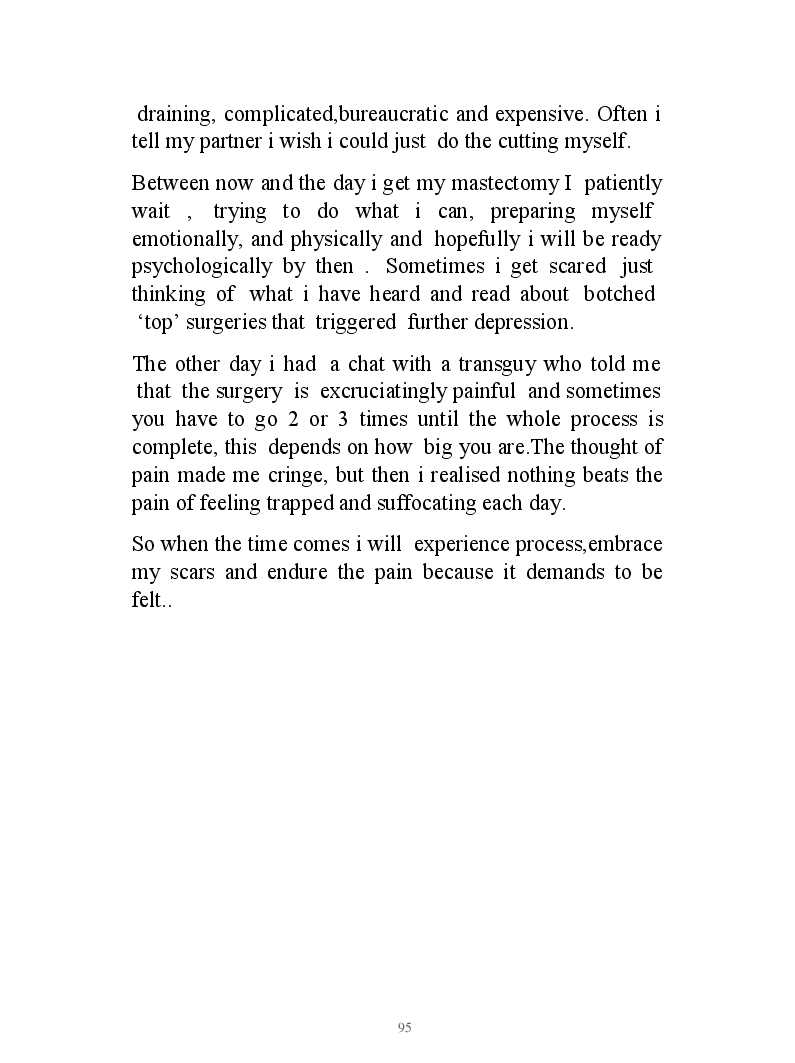 draining, complicated,bureaucratic and expensive. Often i tell my partner i wish i could just do the cutting myself.

Between now and the day i get my mastectomy I patiently wait , trying to do what i can, preparing myself emotionally, and physically and hopefully i will be ready psychologically by then . Sometimes i get scared just thinking of what i have heard and read about botched 'top' surgeries that triggered further depression.

The other day i had a chat with a transguy who told me that the surgery is excruciatingly painful and sometimes you have to go 2 or 3 times until the whole process is complete, this depends on how big you are.The thought of pain made me cringe, but then i realised nothing beats the pain of feeling trapped and suffocating each day.

So when the time comes i will experience process,embrace my scars and endure the pain because it demands to be felt..

95